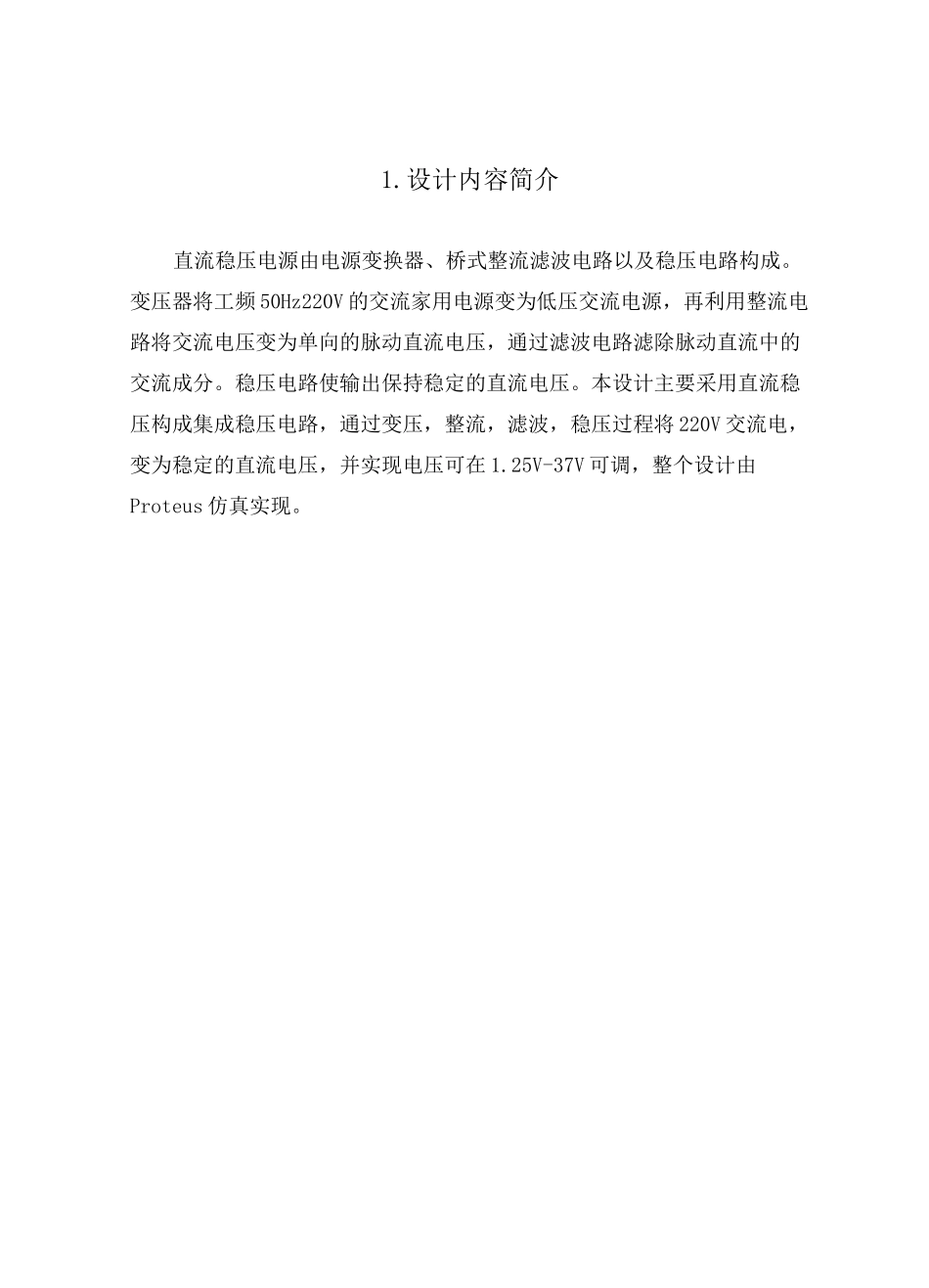 1.设计内容简介

直流稳压电源由电源变换器、桥式整流滤波电路以及稳压电路构成。变压器将工频50Hz220V的交流家用电源变为低压交流电源，再利用整流电路将交流电压变为单向的脉动直流电压，通过滤波电路滤除脉动直流中的交流成分。稳压电路使输出保持稳定的直流电压。本设计主要采用直流稳压构成集成稳压电路，通过变压，整流，滤波，稳压过程将220V交流电，变为稳定的直流电压，并实现电压可在1.25V-37V可调，整个设计由Proteus仿真实现。